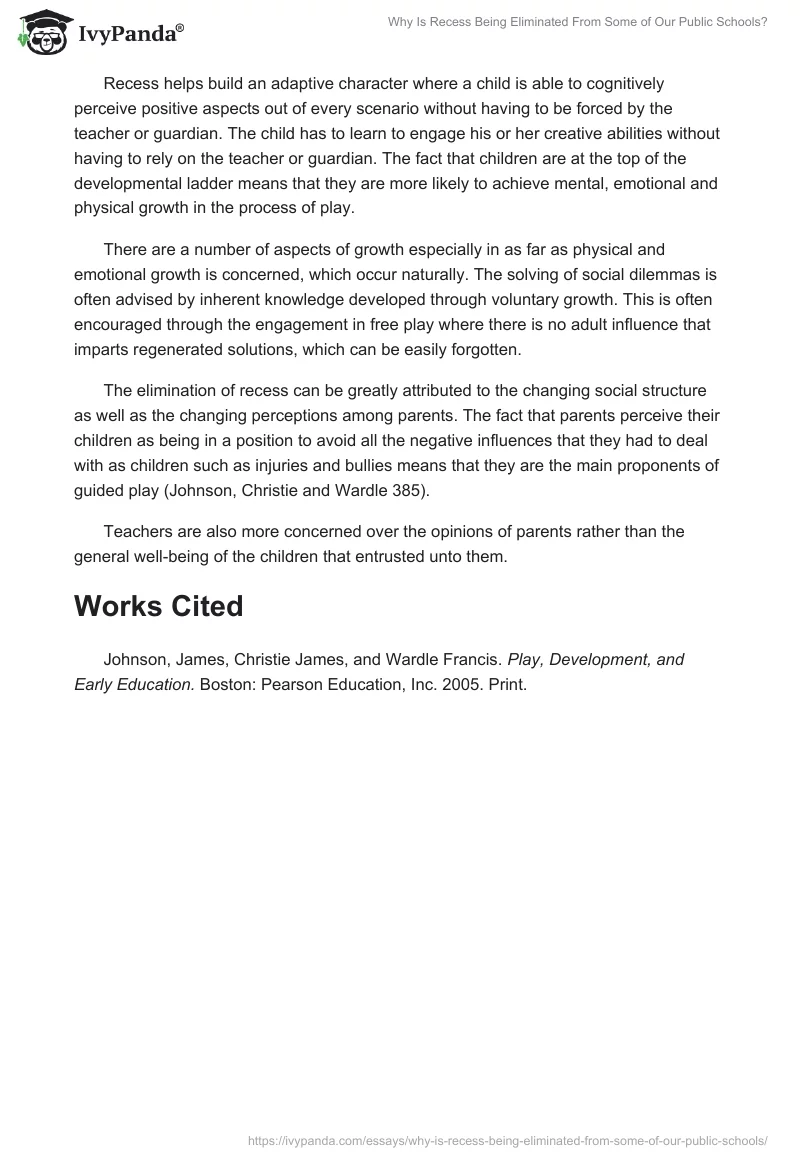 IvyPanda®

Why Is Recess Being Eliminated From Some of Our Public Schools?

Recess helps build an adaptive character where a child is able to cognitively perceive positive aspects out of every scenario without having to be forced by the teacher or guardian. The child has to learn to engage his or her creative abilities without having to rely on the teacher or guardian. The fact that children are at the top of the developmental ladder means that they are more likely to achieve mental, emotional and physical growth in the process of play.

There are a number of aspects of growth especially in as far as physical and emotional growth is concerned, which occur naturally. The solving of social dilemmas is often advised by inherent knowledge developed through voluntary growth. This is often encouraged through the engagement in free play where there is no adult influence that imparts regenerated solutions, which can be easily forgotten.

The elimination of recess can be greatly attributed to the changing social structure as well as the changing perceptions among parents. The fact that parents perceive their children as being in a position to avoid all the negative influences that they had to deal with as children such as injuries and bullies means that they are the main proponents of guided play (Johnson, Christie and Wardle 385).

Teachers are also more concerned over the opinions of parents rather than the general well-being of the children that entrusted unto them.

Works Cited

Johnson, James, Christie James, and Wardle Francis. Play, Development, and Early Education. Boston: Pearson Education, Inc. 2005. Print.

https://ivypanda.com/essays/why-is-recess-being-eliminated-from-some-of-our-public-schools/